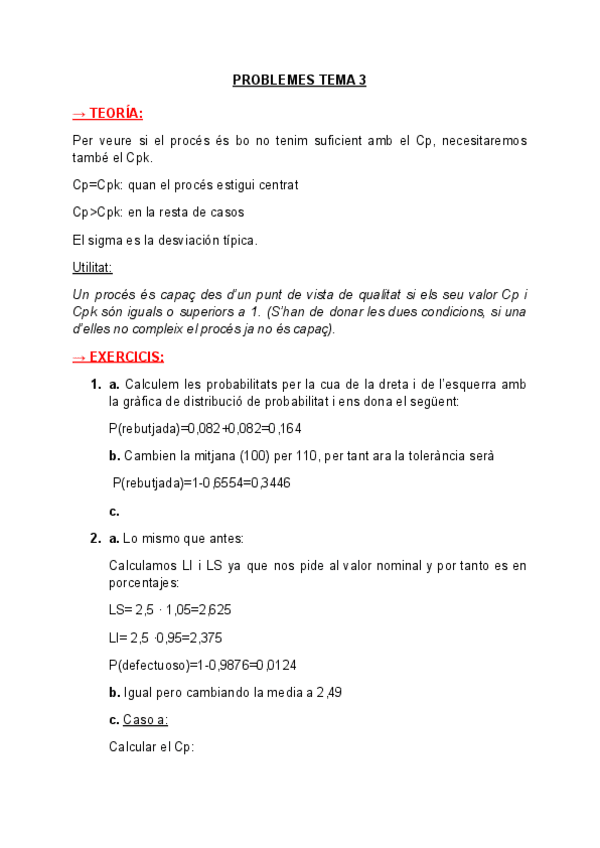 PROBLEMES TEMA 3

→ TEORÍA:

Per veure si el procés és bo no tenim suficient amb el Cp, necesitaremos també el Cpk.

Cp=Cpk: quan el procés estigui centrat

Cp>Cpk: en la resta de casos

El sigma es la desviación típica.

Utilitat:

Un procés és capaç des d'un punt de vista de qualitat si els seu valor Cp i Cpk són iguals o superiors a 1. (S'han de donar les dues condicions, si una d'elles no compleix el procés ja no és capaç).

→ EXERCICIS:

1. a. Calculem les probabilitats per la cua de la dreta i de l'esquerra amb la gràfica de distribució de probabilitat i ens dona el següent:

P(rebutjada)=0,082+0,082=0,164

b. Cambien la mitjana (100) per 110, per tant ara la tolerància serà

P(rebutjada)=1-0,6554=0,3446

c.

2. a. Lo mismo que antes:

Calculamos LI i LS ya que nos pide al valor nominal y por tanto es en porcentajes:

LS= 2,5 · 1,05=2,625

LI= 2,5 ·0,95=2,375

P(defectuoso)=1-0,9876=0,0124

b. Igual pero cambiando la media a 2,49

c. Caso a:

Calcular el Cp: